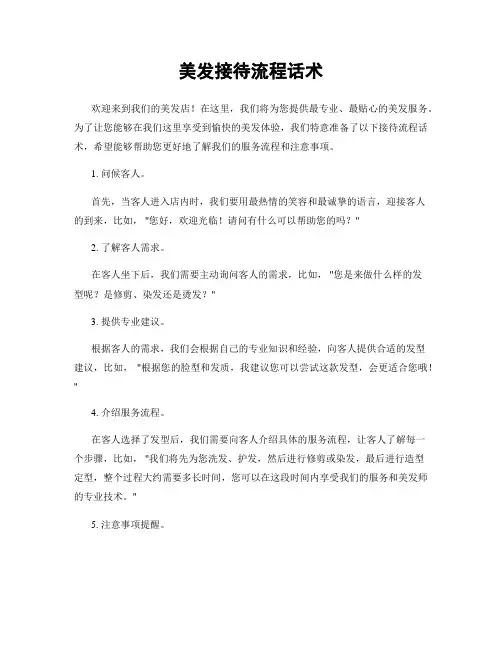 美发接待流程话术

欢迎来到我们的美发店！在这里，我们将为您提供最专业、最贴心的美发服务。为了让您能够在我们这里享受到愉快的美发体验，我们特意准备了以下接待流程话术，希望能够帮助您更好地了解我们的服务流程和注意事项。

1. 问候客人。

首先，当客人进入店内时，我们要用最热情的笑容和最诚挚的语言，迎接客人的到来，比如，"您好，欢迎光临！请问有什么可以帮助您的吗？"

2. 了解客人需求。

在客人坐下后，我们需要主动询问客人的需求，比如，"您是来做什么样的发型呢？是修剪、染发还是烫发？"

3. 提供专业建议。

根据客人的需求，我们会根据自己的专业知识和经验，向客人提供合适的发型建议，比如，"根据您的脸型和发质，我建议您可以尝试这款发型，会更适合您哦！"

4. 介绍服务流程。

在客人选择了发型后，我们需要向客人介绍具体的服务流程，让客人了解每一个步骤，比如，"我们将先为您洗发、护发，然后进行修剪或染发，最后进行造型定型，整个过程大约需要多长时间，您可以在这段时间内享受我们的服务和美发师的专业技术。"

5. 注意事项提醒。